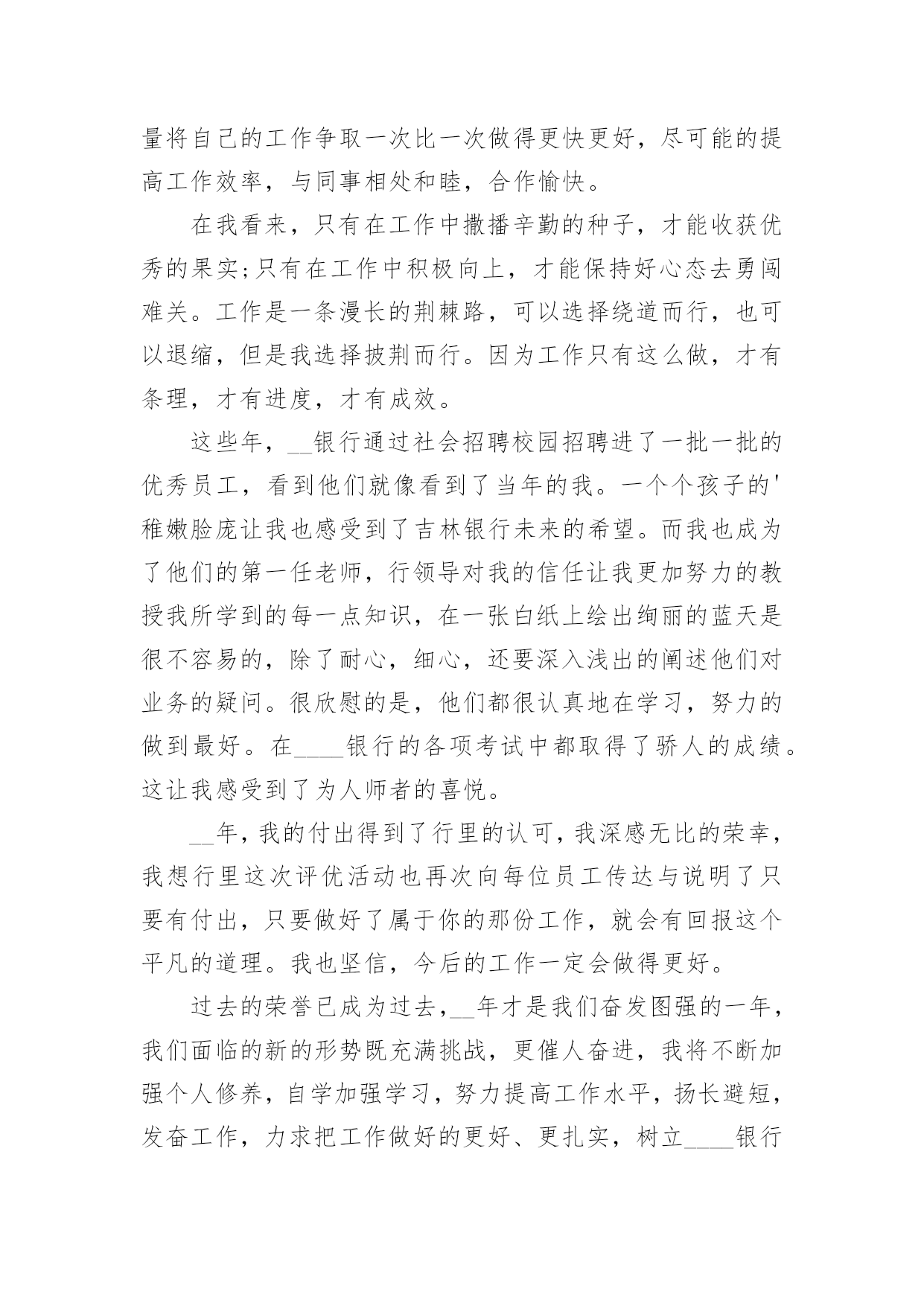 量将自己的工作争取一次比一次做得更快更好，尽可能的提高工作效率，与同事相处和睦，合作愉快。

在我看来，只有在工作中撒播辛勤的种子，才能收获优秀的果实;只有在工作中积极向上，才能保持好心态去勇闯难关。工作是一条漫长的荆棘路，可以选择绕道而行，也可以退缩，但是我选择披荆而行。因为工作只有这么做，才有条理，才有进度，才有成效。

这些年，__银行通过社会招聘校园招聘进了一批一批的优秀员工，看到他们就像看到了当年的我。一个个孩子的'稚嫩脸庞让我也感受到了吉林银行未来的希望。而我也成为了他们的第一任老师，行领导对我的信任让我更加努力的教授我所学到的每一点知识，在一张白纸上绘出绚丽的蓝天是很不容易的，除了耐心，细心，还要深入浅出的阐述他们对业务的疑问。很欣慰的是，他们都很认真地在学习，努力的做到最好。在____银行的各项考试中都取得了骄人的成绩。这让我感受到了为人师者的喜悦。

__年，我的付出得到了行里的认可，我深感无比的荣幸，我想行里这次评优活动也再次向每位员工传达与说明了只要有付出，只要做好了属于你的那份工作，就会有回报这个平凡的道理。我也坚信，今后的工作一定会做得更好。

过去的荣誉已成为过去，__年才是我们奋发图强的一年，我们面临的新的形势既充满挑战，更催人奋进，我将不断加强个人修养，自学加强学习，努力提高工作水平，扬长避短，发奋工作，力求把工作做好的更好、更扎实，树立____银行